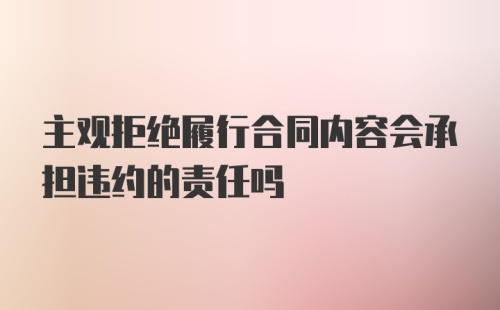 主观拒绝履行合同内容会承担违约的责任吗